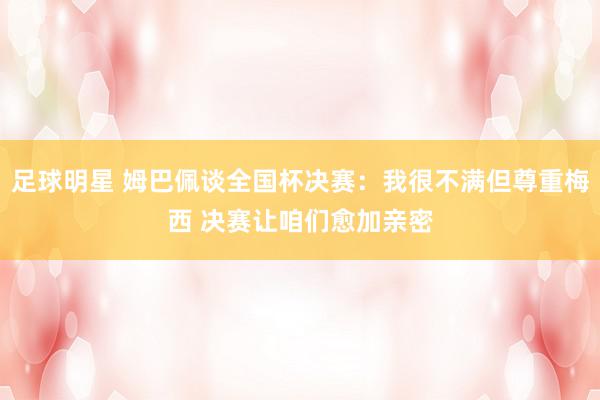 足球明星 姆巴佩谈全国杯决赛：我很不满但尊重梅西 决赛让咱们愈加亲密